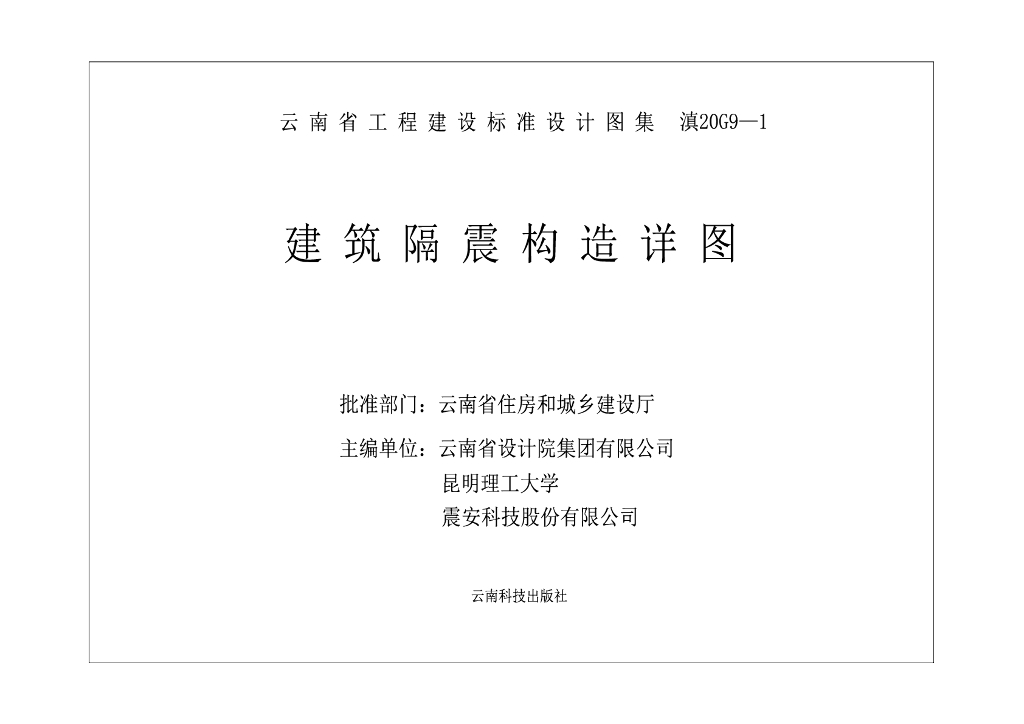 云南省工程建设标准设计图集 滇20G9—1

建筑隔震构造详图

批准部门：云南省住房和城乡建设厅

主编单位：云南省设计院集团有限公司
昆明理工大学
震安科技股份有限公司

云南科技出版社